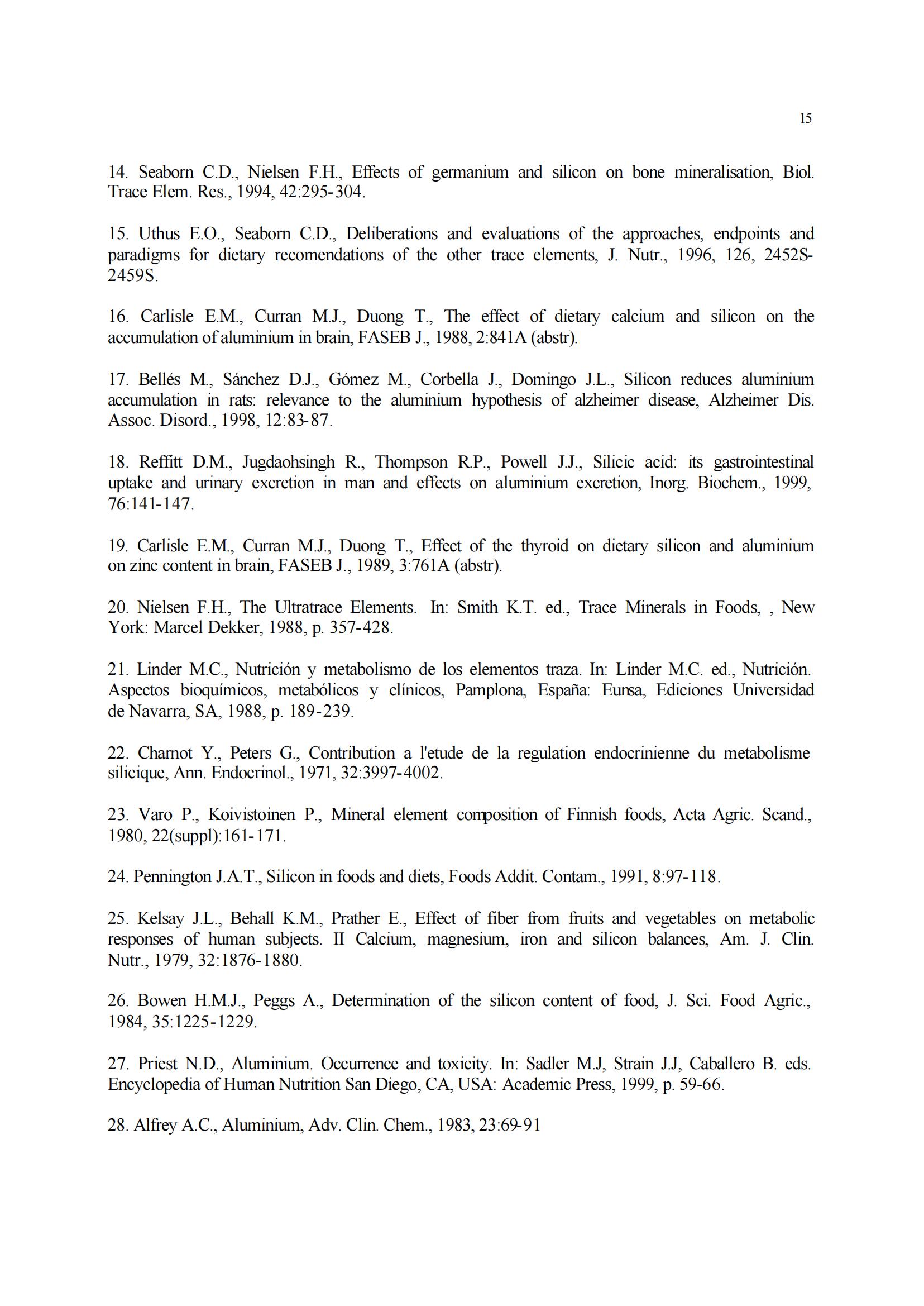 15

14. Seaborn C.D., Nielsen F.H., Effects of germanium and silicon on bone mineralisation, Biol. Trace Elem. Res., 1994, 42:295-304.

15. Uthus E.O., Seaborn C.D., Deliberations and evaluations of the approaches, endpoints and paradigms for dietary recomendations of the other trace elements, J. Nutr., 1996, 126, 2452S-2459S.

16. Carlisle E.M., Curran M.J., Duong T., The effect of dietary calcium and silicon on the accumulation of aluminium in brain, FASEB J., 1988, 2:841A (abstr).

17. Bellés M., Sánchez D.J., Gómez M., Corbella J., Domingo J.L., Silicon reduces aluminium accumulation in rats: relevance to the aluminium hypothesis of alzheimer disease, Alzheimer Dis. Assoc. Disord., 1998, 12:83-87.

18. Reffitt D.M., Jugdaohsingh R., Thompson R.P., Powell J.J., Silicic acid: its gastrointestinal uptake and urinary excretion in man and effects on aluminium excretion, Inorg. Biochem., 1999, 76:141-147.

19. Carlisle E.M., Curran M.J., Duong T., Effect of the thyroid on dietary silicon and aluminium on zinc content in brain, FASEB J., 1989, 3:761A (abstr).

20. Nielsen F.H., The Ultratrace Elements. In: Smith K.T. ed., Trace Minerals in Foods, , New York: Marcel Dekker, 1988, p. 357-428.

21. Linder M.C., Nutrición y metabolismo de los elementos traza. In: Linder M.C. ed., Nutrición. Aspectos bioquímicos, metabólicos y clínicos, Pamplona, España: Eunsa, Ediciones Universidad de Navarra, SA, 1988, p. 189-239.

22. Charnot Y., Peters G., Contribution a l'etude de la regulation endocrinienne du metabolisme silicique, Ann. Endocrinol., 1971, 32:3997-4002.

23. Varo P., Koivistoinen P., Mineral element composition of Finnish foods, Acta Agric. Scand., 1980, 22(suppl):161-171.

24. Pennington J.A.T., Silicon in foods and diets, Foods Addit. Contam., 1991, 8:97-118.

25. Kelsay J.L., Behall K.M., Prather E., Effect of fiber from fruits and vegetables on metabolic responses of human subjects. II Calcium, magnesium, iron and silicon balances, Am. J. Clin. Nutr., 1979, 32:1876-1880.

26. Bowen H.M.J., Peggs A., Determination of the silicon content of food, J. Sci. Food Agric., 1984, 35:1225-1229.

27. Priest N.D., Aluminium. Occurrence and toxicity. In: Sadler M.J, Strain J.J, Caballero B. eds. Encyclopedia of Human Nutrition San Diego, CA, USA: Academic Press, 1999, p. 59-66.

28. Alfrey A.C., Aluminium, Adv. Clin. Chem., 1983, 23:69-91